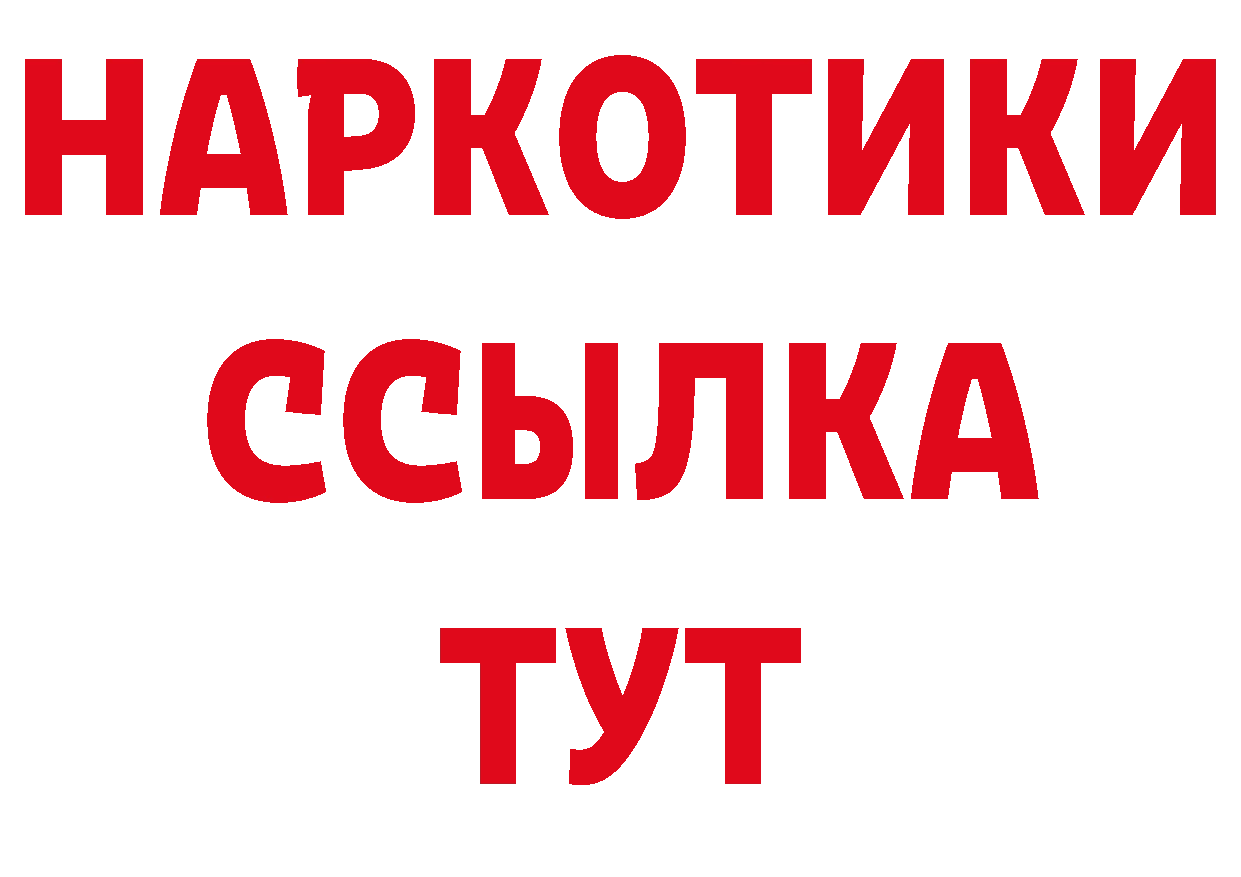 НАРКОТИКИ
ССЫЛКА
ТУТ